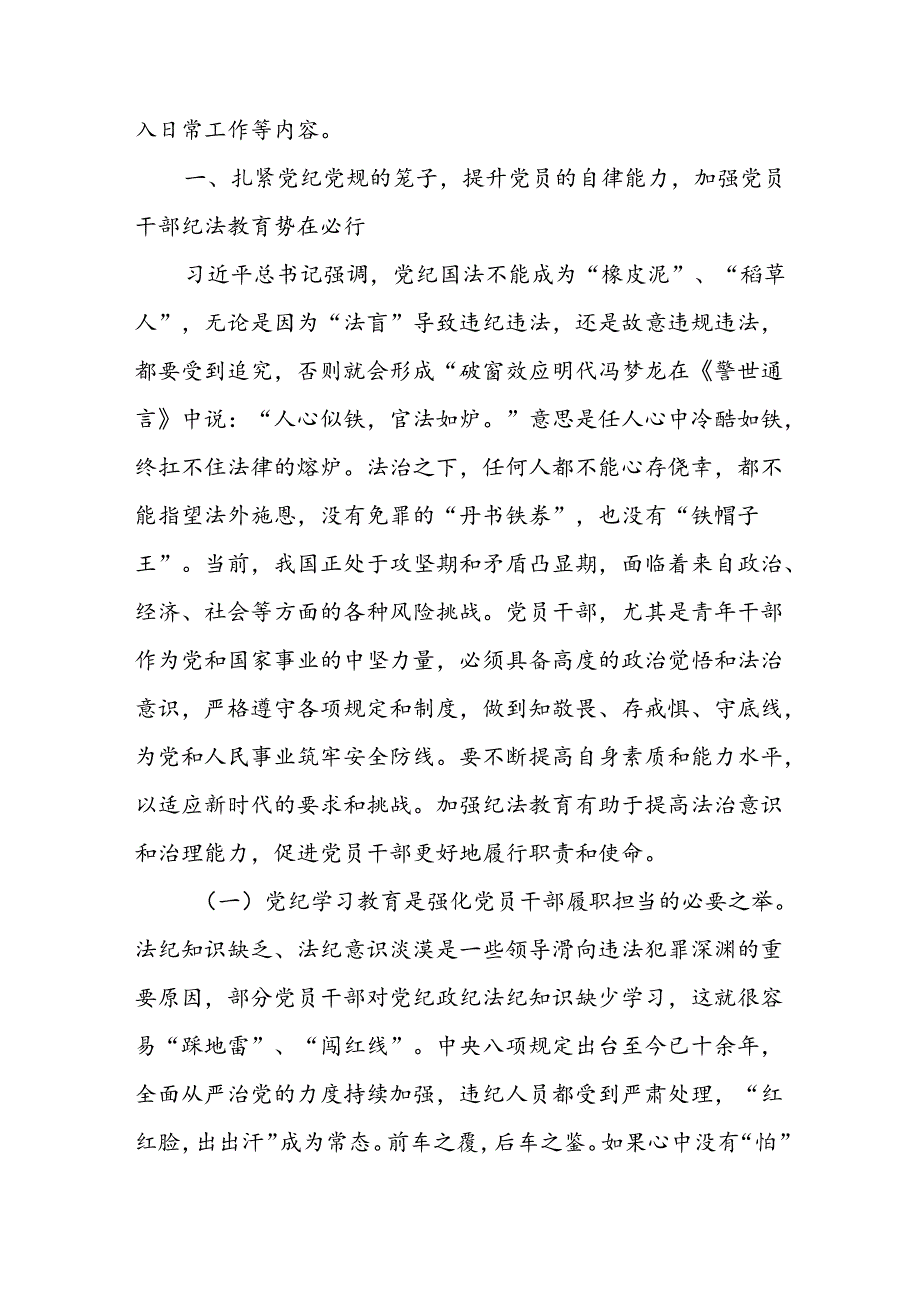 入日常工作等内容。

一、扎紧党纪党规的笼子，提升党员的自律能力，加强党员干部纪法教育势在必行

习近平总书记强调，党纪国法不能成为“橡皮泥”、“稻草人”，无论是因为“法盲”导致违纪违法，还是故意违规违法，都要受到追究，否则就会形成“破窗效应明代冯梦龙在《警世通言》中说：“人心似铁，官法如炉。”意思是任人心中冷酷如铁，终扛不住法律的熔炉。法治之下，任何人都不能心存侥幸，都不能指望法外施恩，没有免罪的“丹书铁券”，也没有“铁帽子王”。当前，我国正处于攻坚期和矛盾凸显期，面临着来自政治、经济、社会等方面的各种风险挑战。党员干部，尤其是青年干部作为党和国家事业的中坚力量，必须具备高度的政治觉悟和法治意识，严格遵守各项规定和制度，做到知敬畏、存戒惧、守底线，为党和人民事业筑牢安全防线。要不断提高自身素质和能力水平，以适应新时代的要求和挑战。加强纪法教育有助于提高法治意识和治理能力，促进党员干部更好地履行职责和使命。

（一）党纪学习教育是强化党员干部履职担当的必要之举。法纪知识缺乏、法纪意识淡漠是一些领导滑向违法犯罪深渊的重要原因，部分党员干部对党纪政纪法纪知识缺少学习，这就很容易“踩地雷”、“闯红线”。中央八项规定出台至今已十余年，全面从严治党的力度持续加强，违纪人员都受到严肃处理，“红红脸，出出汗”成为常态。前车之覆，后车之鉴。如果心中没有“怕”